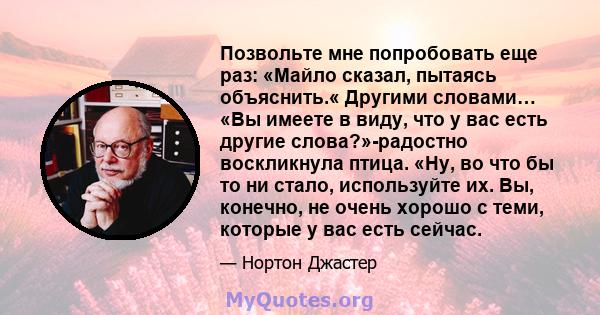 Позвольте мне попробовать еще раз: «Майло сказал, пытаясь объяснить.« Другими словами… «Вы имеете в виду, что у вас есть другие слова?»-радостно воскликнула птица. «Ну, во что бы то ни стало, используйте их. Вы, конечно, не очень хорошо с теми, которые у вас есть сейчас.

— Нортон Джастер

MyQuotes.org